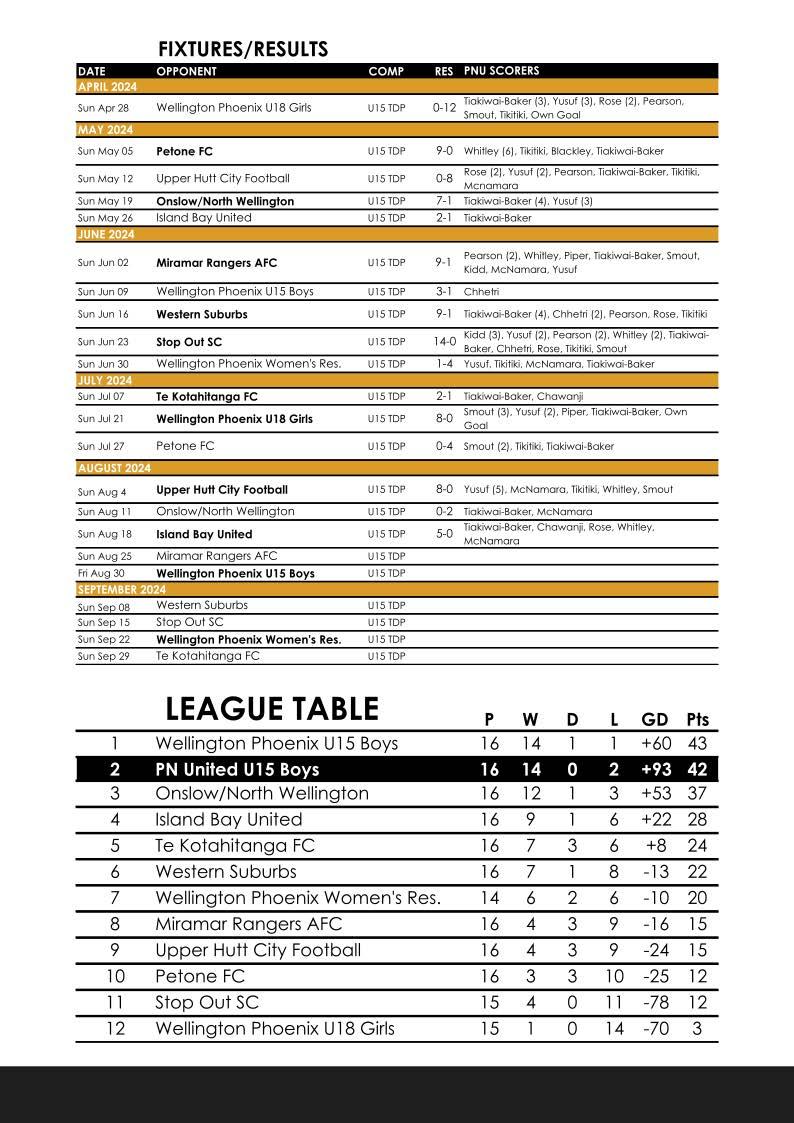 FIXTURES/RESULTS

| DATE | OPPONENT | COMP | RES | PNU SCORERS |
|---|---|---|---|---|
| APRIL 2024 | | | | |
| Sun Apr 28 | Wellington Phoenix U18 Girls | U15 TDP | 0-12 | Tiakiwai-Baker (3), Yusuf (3), Rose (2), Pearson, Smout, Tikitiki, Own Goal |
| MAY 2024 | | | | |
| Sun May 05 | Petone FC | U15 TDP | 9-0 | Whitley (6), Tikitiki, Blackley, Tiakiwai-Baker |
| Sun May 12 | Upper Hutt City Football | U15 TDP | 0-8 | Rose (2), Yusuf (2), Pearson, Tiakiwai-Baker, Tikitiki, Mcnamara |
| Sun May 19 | Onslow/North Wellington | U15 TDP | 7-1 | Tiakiwai-Baker (4), Yusuf (3) |
| Sun May 26 | Island Bay United | U15 TDP | 2-1 | Tiakiwai-Baker |
| JUNE 2024 | | | | |
| Sun Jun 02 | Miramar Rangers AFC | U15 TDP | 9-1 | Pearson (2), Whitley, Piper, Tiakiwai-Baker, Smout, Kidd, McNamara, Yusuf |
| Sun Jun 09 | Wellington Phoenix U15 Boys | U15 TDP | 3-1 | Chhetri |
| Sun Jun 16 | Western Suburbs | U15 TDP | 9-1 | Tiakiwai-Baker (4), Chhetri (2), Pearson, Rose, Tikitiki |
| Sun Jun 23 | Stop Out SC | U15 TDP | 14-0 | Kidd (3), Yusuf (2), Pearson (2), Whitley (2), Tiakiwai-Baker, Chhetri, Rose, Tikitiki, Smout |
| Sun Jun 30 | Wellington Phoenix Women's Res. | U15 TDP | 1-4 | Yusuf, Tikitiki, McNamara, Tiakiwai-Baker |
| JULY 2024 | | | | |
| Sun Jul 07 | Te Kotahitanga FC | U15 TDP | 2-1 | Tiakiwai-Baker, Chawanji |
| Sun Jul 21 | Wellington Phoenix U18 Girls | U15 TDP | 8-0 | Smout (3), Yusuf (2), Piper, Tiakiwai-Baker, Own Goal |
| Sun Jul 27 | Petone FC | U15 TDP | 0-4 | Smout (2), Tikitiki, Tiakiwai-Baker |
| AUGUST 2024 | | | | |
| Sun Aug 4 | Upper Hutt City Football | U15 TDP | 8-0 | Yusuf (5), McNamara, Tikitiki, Whitley, Smout |
| Sun Aug 11 | Onslow/North Wellington | U15 TDP | 0-2 | Tiakiwai-Baker, McNamara |
| Sun Aug 18 | Island Bay United | U15 TDP | 5-0 | Tiakiwai-Baker, Chawanji, Rose, Whitley, McNamara |
| Sun Aug 25 | Miramar Rangers AFC | U15 TDP | | |
| Fri Aug 30 | Wellington Phoenix U15 Boys | U15 TDP | | |
| SEPTEMBER 2024 | | | | |
| Sun Sep 08 | Western Suburbs | U15 TDP | | |
| Sun Sep 15 | Stop Out SC | U15 TDP | | |
| Sun Sep 22 | Wellington Phoenix Women's Res. | U15 TDP | | |
| Sun Sep 29 | Te Kotahitanga FC | U15 TDP | | |

LEAGUE TABLE

| | | P | W | D | L | GD | Pts |
|---|---|---|---|---|---|---|---|
| 1 | Wellington Phoenix U15 Boys | 16 | 14 | 1 | 1 | +60 | 43 |
| 2 | PN United U15 Boys | 16 | 14 | 0 | 2 | +93 | 42 |
| 3 | Onslow/North Wellington | 16 | 12 | 1 | 3 | +53 | 37 |
| 4 | Island Bay United | 16 | 9 | 1 | 6 | +22 | 28 |
| 5 | Te Kotahitanga FC | 16 | 7 | 3 | 6 | +8 | 24 |
| 6 | Western Suburbs | 16 | 7 | 1 | 8 | -13 | 22 |
| 7 | Wellington Phoenix Women's Res. | 14 | 6 | 2 | 6 | -10 | 20 |
| 8 | Miramar Rangers AFC | 16 | 4 | 3 | 9 | -16 | 15 |
| 9 | Upper Hutt City Football | 16 | 4 | 3 | 9 | -24 | 15 |
| 10 | Petone FC | 16 | 3 | 3 | 10 | -25 | 12 |
| 11 | Stop Out SC | 15 | 4 | 0 | 11 | -78 | 12 |
| 12 | Wellington Phoenix U18 Girls | 15 | 1 | 0 | 14 | -70 | 3 |